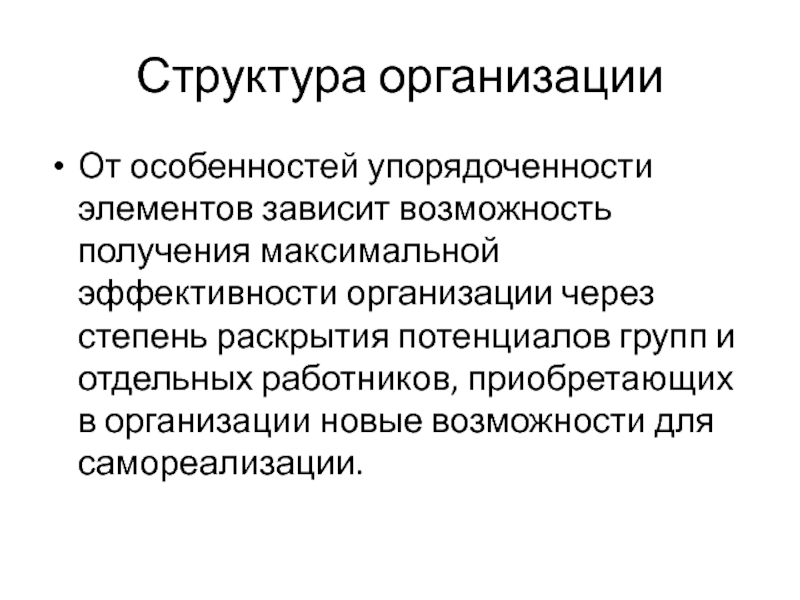 Структура организации

• От особенностей упорядоченности элементов зависит возможность получения максимальной эффективности организации через степень раскрытия потенциалов групп и отдельных работников, приобретающих в организации новые возможности для самореализации.